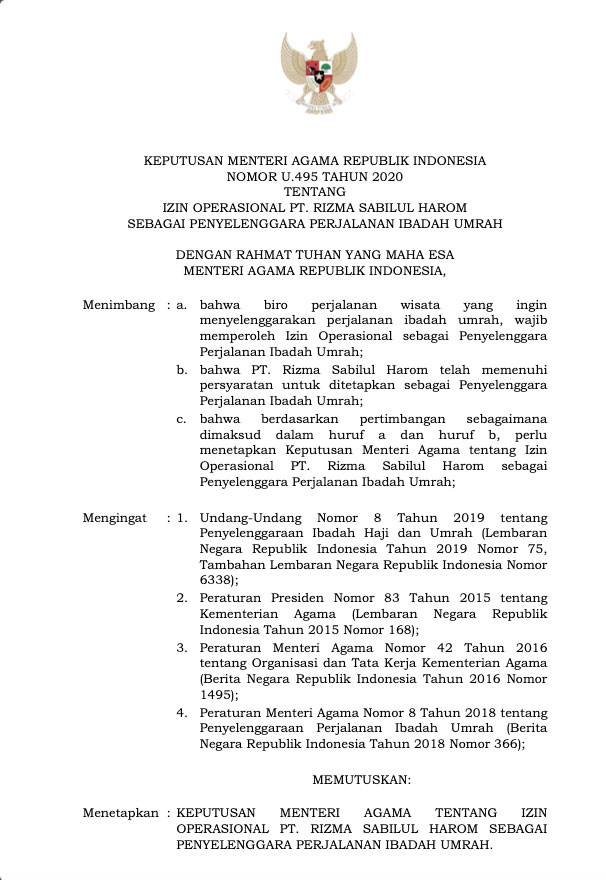 KEPUTUSAN MENTERI AGAMA REPUBLIK INDONESIA
NOMOR U.495 TAHUN 2020
TENTANG
IZIN OPERASIONAL PT. RIZMA SABILUL HAROM
SEBAGAI PENYELENGGARA PERJALANAN IBADAH UMRAH

DENGAN RAHMAT TUHAN YANG MAHA ESA
MENTERI AGAMA REPUBLIK INDONESIA,

Menimbang : a. bahwa biro perjalanan wisata yang ingin menyelenggarakan perjalanan ibadah umrah, wajib memperoleh Izin Operasional sebagai Penyelenggara Perjalanan Ibadah Umrah;
b. bahwa PT. Rizma Sabilul Harom telah memenuhi persyaratan untuk ditetapkan sebagai Penyelenggara Perjalanan Ibadah Umrah;
c. bahwa berdasarkan pertimbangan sebagaimana dimaksud dalam huruf a dan huruf b, perlu menetapkan Keputusan Menteri Agama tentang Izin Operasional PT. Rizma Sabilul Harom sebagai Penyelenggara Perjalanan Ibadah Umrah;

Mengingat : 1. Undang-Undang Nomor 8 Tahun 2019 tentang Penyelenggaraan Ibadah Haji dan Umrah (Lembaran Negara Republik Indonesia Tahun 2019 Nomor 75, Tambahan Lembaran Negara Republik Indonesia Nomor 6338);
2. Peraturan Presiden Nomor 83 Tahun 2015 tentang Kementerian Agama (Lembaran Negara Republik Indonesia Tahun 2015 Nomor 168);
3. Peraturan Menteri Agama Nomor 42 Tahun 2016 tentang Organisasi dan Tata Kerja Kementerian Agama (Berita Negara Republik Indonesia Tahun 2016 Nomor 1495);
4. Peraturan Menteri Agama Nomor 8 Tahun 2018 tentang Penyelenggaraan Perjalanan Ibadah Umrah (Berita Negara Republik Indonesia Tahun 2018 Nomor 366);

MEMUTUSKAN:

Menetapkan : KEPUTUSAN MENTERI AGAMA TENTANG IZIN OPERASIONAL PT. RIZMA SABILUL HAROM SEBAGAI PENYELENGGARA PERJALANAN IBADAH UMRAH.